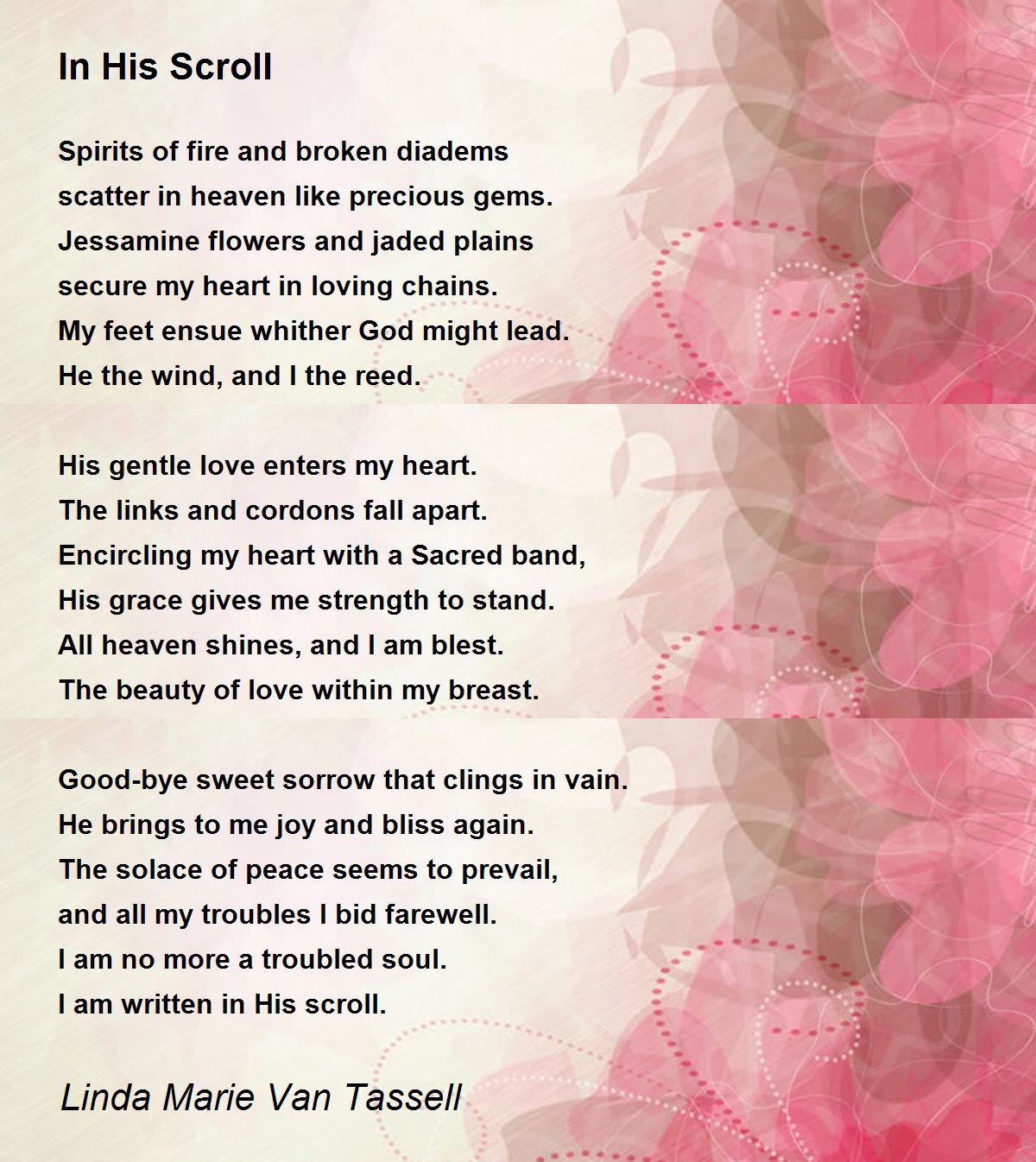 In His Scroll

Spirits of fire and broken diadems
scatter in heaven like precious gems.
Jessamine flowers and jaded plains
secure my heart in loving chains.
My feet ensue whither God might lead.
He the wind, and I the reed.

His gentle love enters my heart.
The links and cordons fall apart.
Encircling my heart with a Sacred band,
His grace gives me strength to stand.
All heaven shines, and I am blest.
The beauty of love within my breast.

Good-bye sweet sorrow that clings in vain.
He brings to me joy and bliss again.
The solace of peace seems to prevail,
and all my troubles I bid farewell.
I am no more a troubled soul.
I am written in His scroll.

Linda Marie Van Tassell